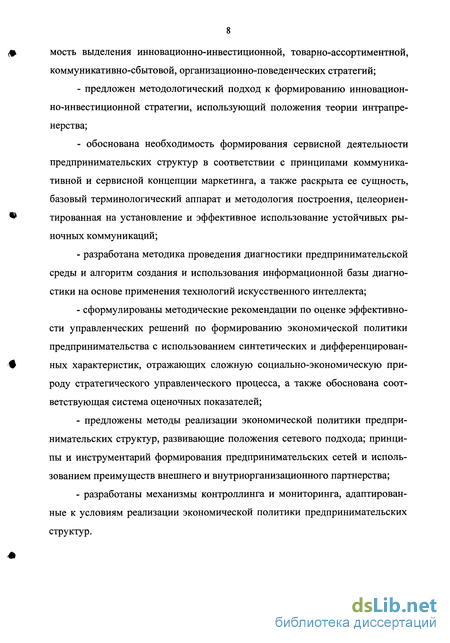 8

мость выделения инновационно-инвестиционной, товарно-ассортиментной, коммуникативно-сбытовой, организационно-поведенческих стратегий;

- предложен методологический подход к формированию инновационно-инвестиционной стратегии, использующий положения теории интрапренерства;

- обоснована необходимость формирования сервисной деятельности предпринимательских структур в соответствии с принципами коммуникативной и сервисной концепции маркетинга, а также раскрыта ее сущность, базовый терминологический аппарат и методология построения, целеориентированная на установление и эффективное использование устойчивых рыночных коммуникаций;

- разработана методика проведения диагностики предпринимательской среды и алгоритм создания и использования информационной базы диагностики на основе применения технологий искусственного интеллекта;

- сформулированы методические рекомендации по оценке эффективности управленческих решений по формированию экономической политики предпринимательства с использованием синтетических и дифференцированных характеристик, отражающих сложную социально-экономическую природу стратегического управленческого процесса, а также обоснована соответствующая система оценочных показателей;

- предложены методы реализации экономической политики предпринимательских структур, развивающие положения сетевого подхода; принципы и инструментарий формирования предпринимательских сетей и использованием преимуществ внешнего и внутриорганизационного партнерства;

- разработаны механизмы контроллинга и мониторинга, адаптированные к условиям реализации экономической политики предпринимательских структур.

dsLib.net
библиотека диссертаций